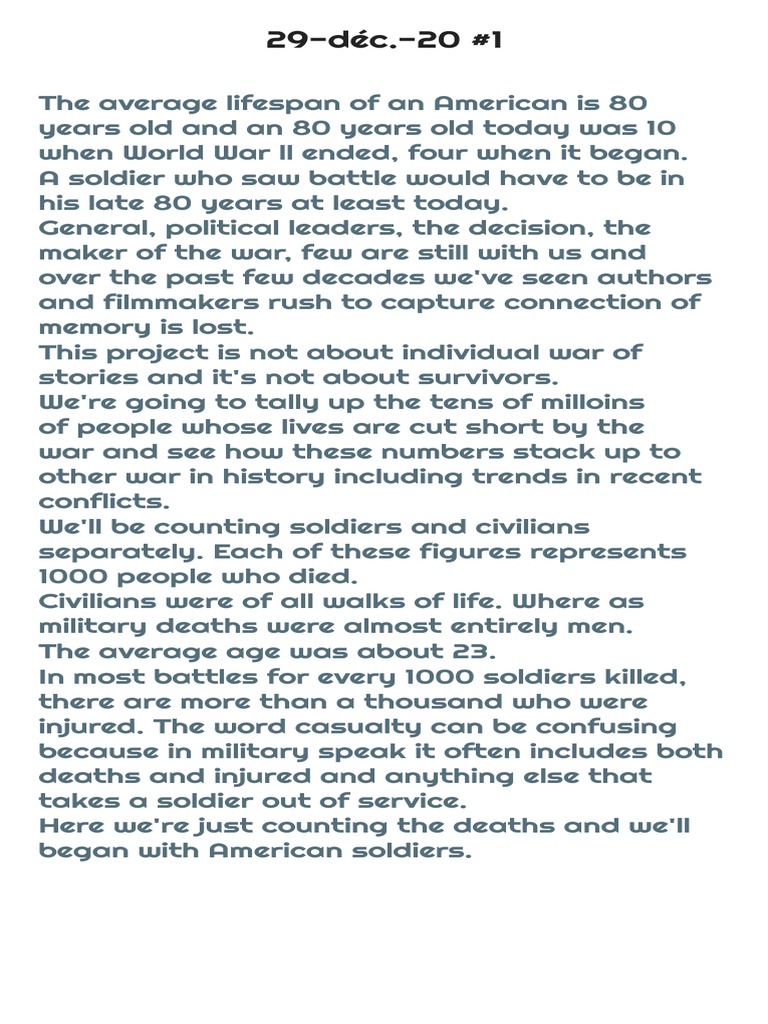 29-déc.-20 #1

The average lifespan of an American is 80 years old and an 80 years old today was 10 when World War II ended, four when it began. A soldier who saw battle would have to be in his late 80 years at least today.
General, political leaders, the decision, the maker of the war, few are still with us and over the past few decades we've seen authors and filmmakers rush to capture connection of memory is lost.
This project is not about individual war of stories and it's not about survivors.
We're going to tally up the tens of milloins of people whose lives are cut short by the war and see how these numbers stack up to other war in history including trends in recent conflicts.
We'll be counting soldiers and civilians separately. Each of these figures represents 1000 people who died.
Civilians were of all walks of life. Where as military deaths were almost entirely men.
The average age was about 23.
In most battles for every 1000 soldiers killed, there are more than a thousand who were injured. The word casualty can be confusing because in military speak it often includes both deaths and injured and anything else that takes a soldier out of service.
Here we're just counting the deaths and we'll began with American soldiers.